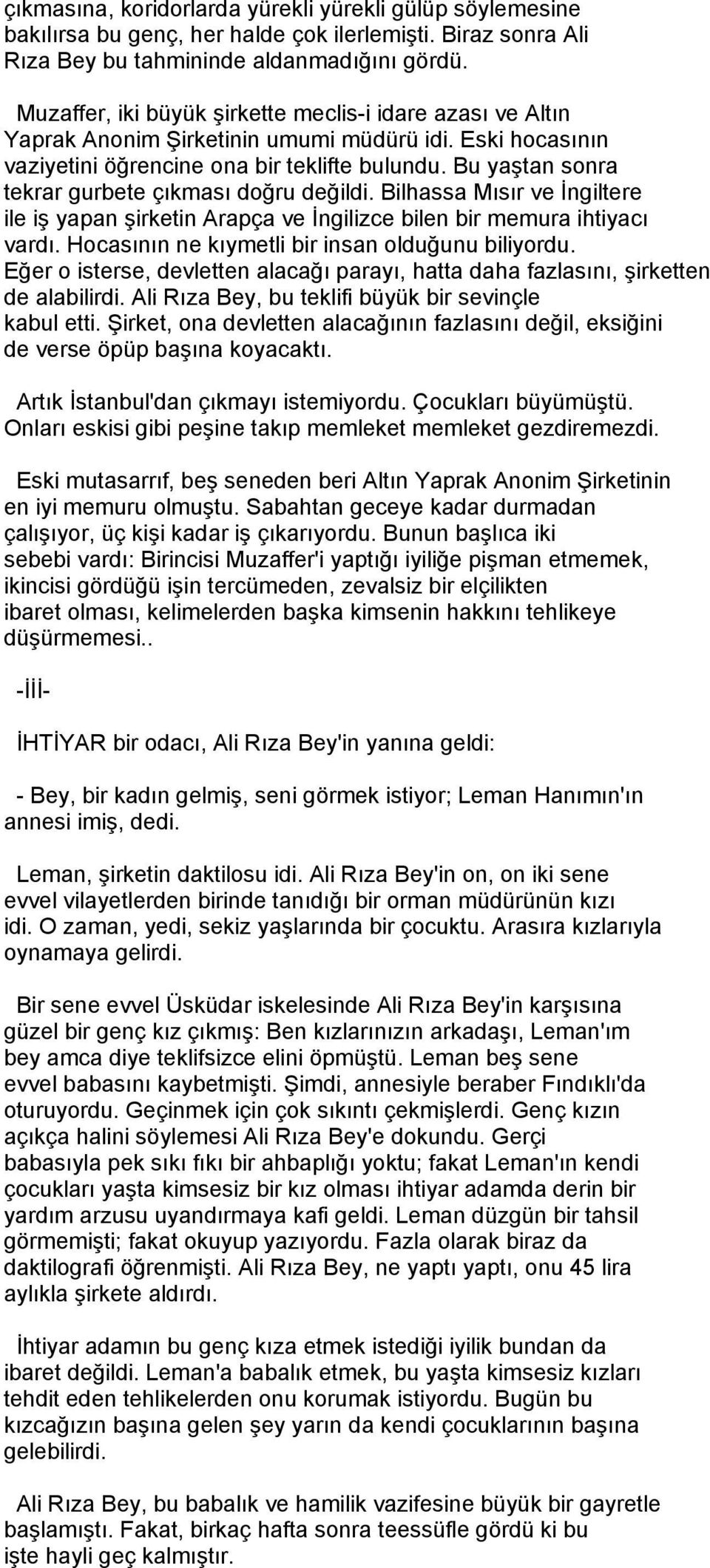 çıkmasına, koridorlarda yürekli yürekli gülüp söylemesine bakılırsa bu genç, her halde çok ilerlemişti. Biraz sonra Ali Rıza Bey bu tahmininde aldanmadığını gördü.

Muzaffer, iki büyük şirkette meclis-i idare azası ve Altın Yaprak Anonim Şirketinin umumi müdürü idi. Eski hocasının vaziyetini öğrencine ona bir teklifte bulundu. Bu yaştan sonra tekrar gurbete çıkması doğru değildi. Bilhassa Mısır ve İngiltere ile iş yapan şirketin Arapça ve İngilizce bilen bir memura ihtiyacı vardı. Hocasının ne kıymetli bir insan olduğunu biliyordu. Eğer o isterse, devletten alacağı parayı, hatta daha fazlasını, şirketten de alabilirdi. Ali Rıza Bey, bu teklifi büyük bir sevinçle kabul etti. Şirket, ona devletten alacağının fazlasını değil, eksiğini de verse öpüp başına koyacaktı.

Artık İstanbul'dan çıkmayı istemiyordu. Çocukları büyümüştü. Onları eskisi gibi peşine takıp memleket memleket gezdiremezdi.

Eski mutasarrıf, beş seneden beri Altın Yaprak Anonim Şirketinin en iyi memuru olmuştu. Sabahtan geceye kadar durmadan çalışıyor, üç kişi kadar iş çıkarıyordu. Bunun başlıca iki sebebi vardı: Birincisi Muzaffer'i yaptığı iyiliğe pişman etmemek, ikincisi gördüğü işin tercümeden, zevalsiz bir elçilikten ibaret olması, kelimelerden başka kimsenin hakkını tehlikeye düşürmemesi..

-İİİ-

İHTİYAR bir odacı, Ali Rıza Bey'in yanına geldi:

- Bey, bir kadın gelmiş, seni görmek istiyor; Leman Hanımın'ın annesi imiş, dedi.

Leman, şirketin daktilosu idi. Ali Rıza Bey'in on, on iki sene evvel vilayetlerden birinde tanıdığı bir orman müdürünün kızı idi. O zaman, yedi, sekiz yaşlarında bir çocuktu. Arasıra kızlarıyla oynamaya gelirdi.

Bir sene evvel Üsküdar iskelesinde Ali Rıza Bey'in karşısına güzel bir genç kız çıkmış: Ben kızlarınızın arkadaşı, Leman'ım bey amca diye teklifsizce elini öpmüştü. Leman beş sene evvel babasını kaybetmişti. Şimdi, annesiyle beraber Fındıklı'da oturuyordu. Geçinmek için çok sıkıntı çekmişlerdi. Genç kızın açıkça halini söylemesi Ali Rıza Bey'e dokundu. Gerçi babasıyla pek sıkı fıkı bir ahbaplığı yoktu; fakat Leman'ın kendi çocukları yaşta kimsesiz bir kız olması ihtiyar adamda derin bir yardım arzusu uyandırmaya kafi geldi. Leman düzgün bir tahsil görmemişti; fakat okuyup yazıyordu. Fazla olarak biraz da daktilografi öğrenmişti. Ali Rıza Bey, ne yaptı yaptı, onu 45 lira aylıkla şirkete aldırdı.

İhtiyar adamın bu genç kıza etmek istediği iyilik bundan da ibaret değildi. Leman'a babalık etmek, bu yaşta kimsesiz kızları tehdit eden tehlikelerden onu korumak istiyordu. Bugün bu kızcağızın başına gelen şey yarın da kendi çocuklarının başına gelebilirdi.

Ali Rıza Bey, bu babalık ve hamilik vazifesine büyük bir gayretle başlamıştı. Fakat, birkaç hafta sonra teessüfle gördü ki bu işte hayli geç kalmıştır.